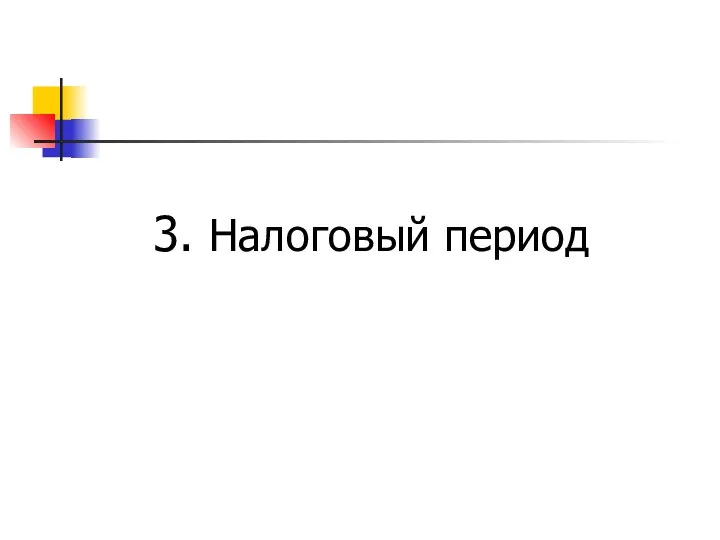 3. Налоговый период